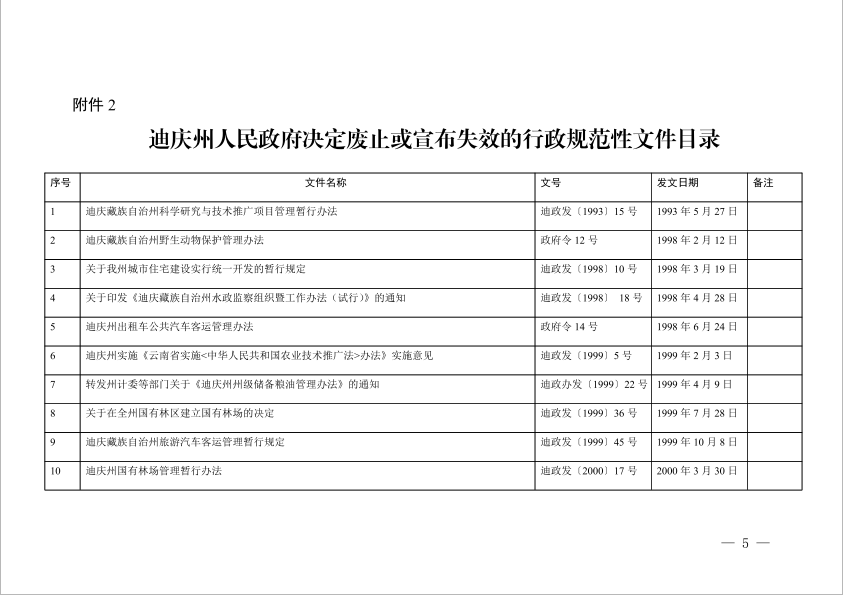 附件2

迪庆州人民政府决定废止或宣布失效的行政规范性文件目录

| 序号 | 文件名称 | 文号 | 发文日期 | 备注 |
|---|---|---|---|---|
| 1 | 迪庆藏族自治州科学研究与技术推广项目管理暂行办法 | 迪政发〔1993〕15号 | 1993年5月27日 | |
| 2 | 迪庆藏族自治州野生动物保护管理办法 | 政府令12号 | 1998年2月12日 | |
| 3 | 关于我州城市住宅建设实行统一开发的暂行规定 | 迪政发〔1998〕10号 | 1998年3月19日 | |
| 4 | 关于印发《迪庆藏族自治州水政监察组织暨工作办法（试行）》的通知 | 迪政发〔1998〕18号 | 1998年4月28日 | |
| 5 | 迪庆州出租车公共汽车客运管理办法 | 政府令14号 | 1998年6月24日 | |
| 6 | 迪庆州实施《云南省实施<中华人民共和国农业技术推广法>办法》实施意见 | 迪政发〔1999〕5号 | 1999年2月3日 | |
| 7 | 转发州计委等部门关于《迪庆州州级储备粮油管理办法》的通知 | 迪政办发〔1999〕22号 | 1999年4月9日 | |
| 8 | 关于在全州国有林区建立国有林场的决定 | 迪政发〔1999〕36号 | 1999年7月28日 | |
| 9 | 迪庆藏族自治州旅游汽车客运管理暂行规定 | 迪政发〔1999〕45号 | 1999年10月8日 | |
| 10 | 迪庆州国有林场管理暂行办法 | 迪政发〔2000〕17号 | 2000年3月30日 | |

— 5 —